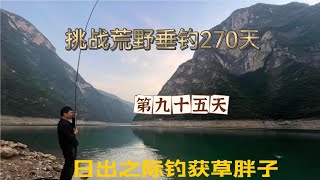 挑战荒野垂钓270天

第九十五天

日出之际钓获草胖子